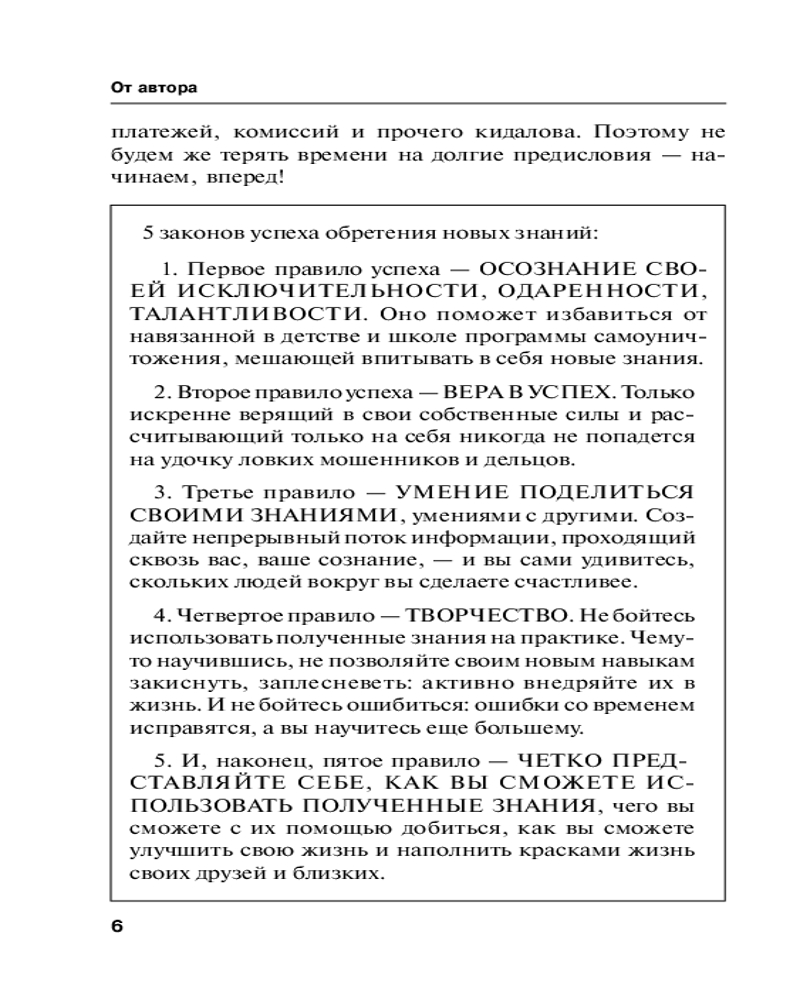 От автора

платежей, комиссий и прочего кидалова. Поэтому не будем же терять времени на долгие предисловия — начинаем, вперед!

5 законов успеха обретения новых знаний:

1. Первое правило успеха — ОСОЗНАНИЕ СВОЕЙ ИСКЛЮЧИТЕЛЬНОСТИ, ОДАРЕННОСТИ, ТАЛАНТЛИВОСТИ. Оно поможет избавиться от навязанной в детстве и школе программы самоуничтожения, мешающей впитывать в себя новые знания.

2. Второе правило успеха — ВЕРА В УСПЕХ. Только искренне верящий в свои собственные силы и рассчитывающий только на себя никогда не попадется на удочку ловких мошенников и дельцов.

3. Третье правило — УМЕНИЕ ПОДЕЛИТЬСЯ СВОИМИ ЗНАНИЯМИ, умениями с другими. Создайте непрерывный поток информации, проходящий сквозь вас, ваше сознание, — и вы сами удивитесь, скольких людей вокруг вы сделаете счастливее.

4. Четвертое правило — ТВОРЧЕСТВО. Не бойтесь использовать полученные знания на практике. Чему-то научившись, не позволяйте своим новым навыкам закиснуть, заплесневеть: активно внедряйте их в жизнь. И не бойтесь ошибиться: ошибки со временем исправятся, а вы научитесь еще большему.

5. И, наконец, пятое правило — ЧЕТКО ПРЕДСТАВЛЯЙТЕ СЕБЕ, КАК ВЫ СМОЖЕТЕ ИСПОЛЬЗОВАТЬ ПОЛУЧЕННЫЕ ЗНАНИЯ, чего вы сможете с их помощью добиться, как вы сможете улучшить свою жизнь и наполнить красками жизнь своих друзей и близких.

6